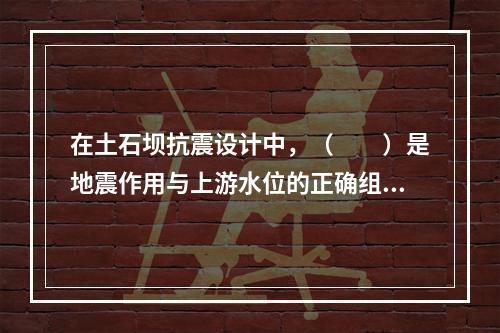 在土石坝抗震设计中，（　　）是地震作用与上游水位的正确组...